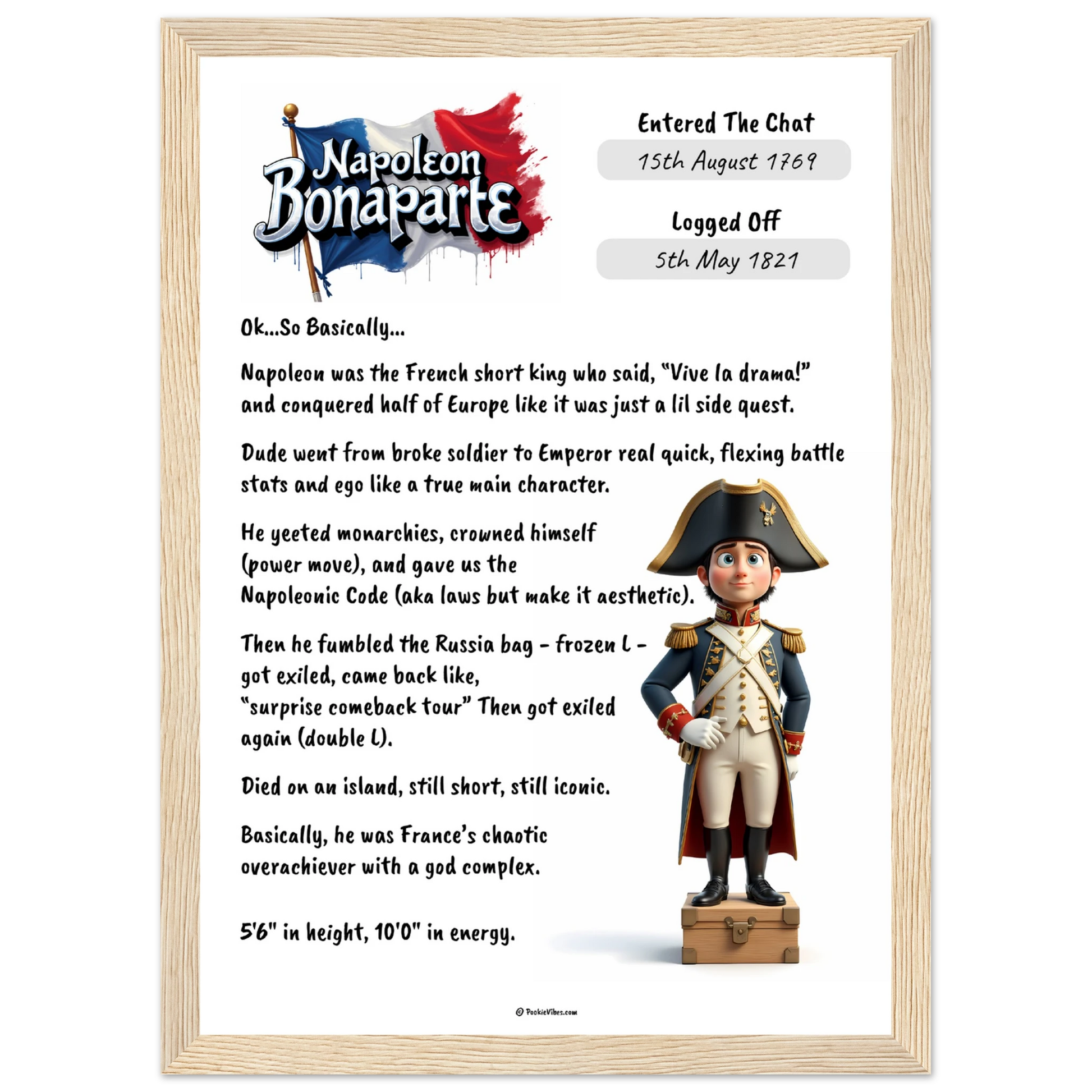 Napoleon Bonaparte

Entered The Chat

15th August 1769

Logged Off

5th May 1821

Ok...So Basically...

Napoleon was the French short king who said, "Vive la drama!" and conquered half of Europe like it was just a lil side quest.

Dude went from broke soldier to Emperor real quick, flexing battle stats and ego like a true main character.

He yeeted monarchies, crowned himself (power move), and gave us the Napoleonic Code (aka laws but make it aesthetic).

Then he fumbled the Russia bag - frozen L - got exiled, came back like, "surprise comeback tour" Then got exiled again (double L).

Died on an island, still short, still iconic.

Basically, he was France's chaotic overachiever with a god complex.

5'6" in height, 10'0" in energy.

© PookieVibes.com